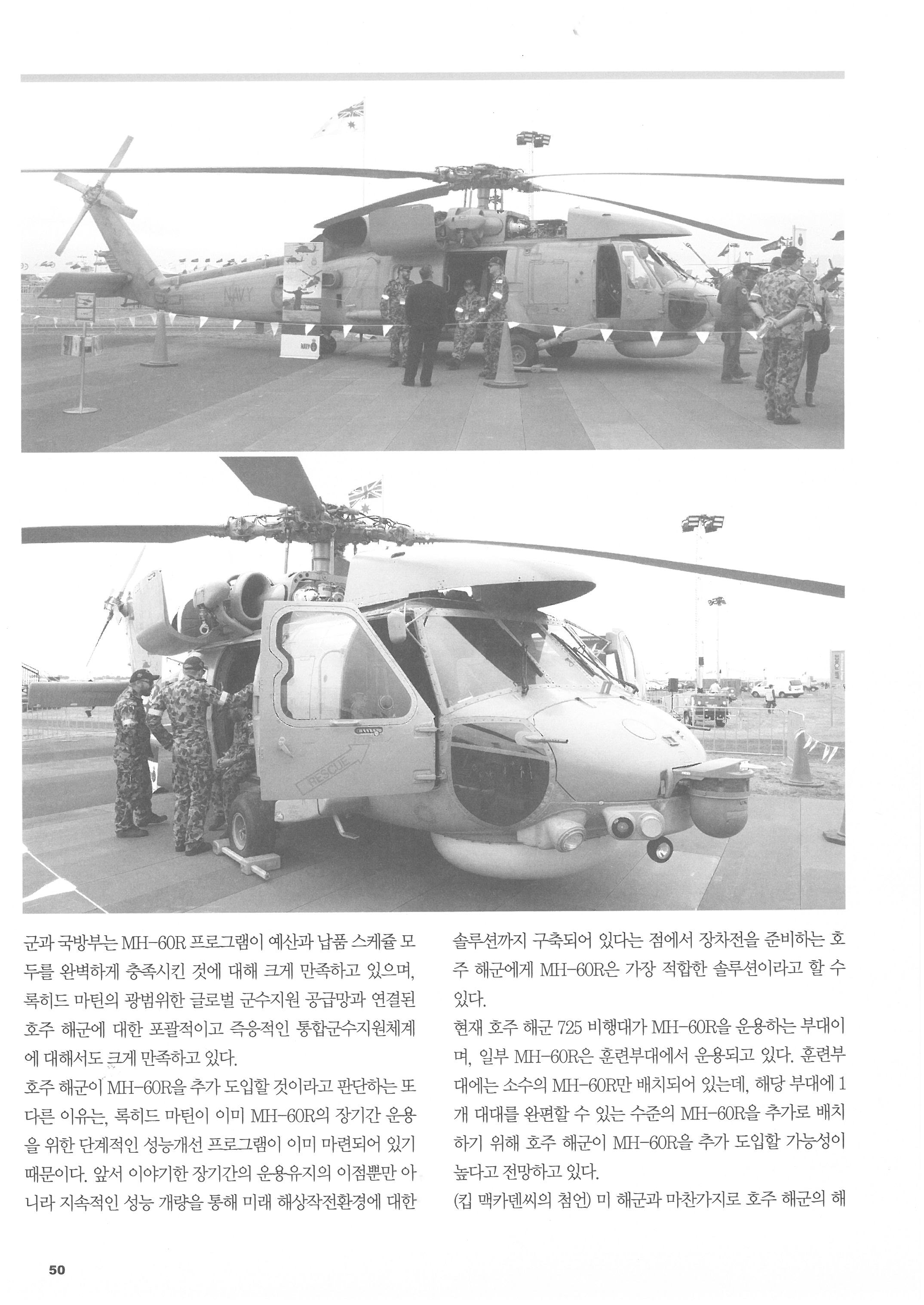 NAVY

NAVY

RESCUE

군과 국방부는 MH-60R 프로그램이 예산과 납품 스케쥴 모두를 완벽하게 충족시킨 것에 대해 크게 만족하고 있으며, 록히드 마틴의 광범위한 글로벌 군수지원 공급망과 연결된 호주 해군에 대한 포괄적이고 즉응적인 통합군수지원체계에 대해서도 크게 만족하고 있다.

호주 해군이 MH-60R을 추가 도입할 것이라고 판단하는 또 다른 이유는, 록히드 마틴이 이미 MH-60R의 장기간 운용을 위한 단계적인 성능개선 프로그램이 이미 마련되어 있기 때문이다. 앞서 이야기한 장기간의 운용유지의 이점뿐만 아니라 지속적인 성능 개량을 통해 미래 해상작전환경에 대한 솔루션까지 구축되어 있다는 점에서 장차전을 준비하는 호주 해군에게 MH-60R은 가장 적합한 솔루션이라고 할 수 있다.

현재 호주 해군 725 비행대가 MH-60R을 운용하는 부대이며, 일부 MH-60R은 훈련부대에서 운용되고 있다. 훈련부대에는 소수의 MH-60R만 배치되어 있는데, 해당 부대에 1개 대대를 완편할 수 있는 수준의 MH-60R을 추가로 배치하기 위해 호주 해군이 MH-60R을 추가 도입할 가능성이 높다고 전망하고 있다.

(킵 맥카덴씨의 첨언) 미 해군과 마찬가지로 호주 해군의 해

50